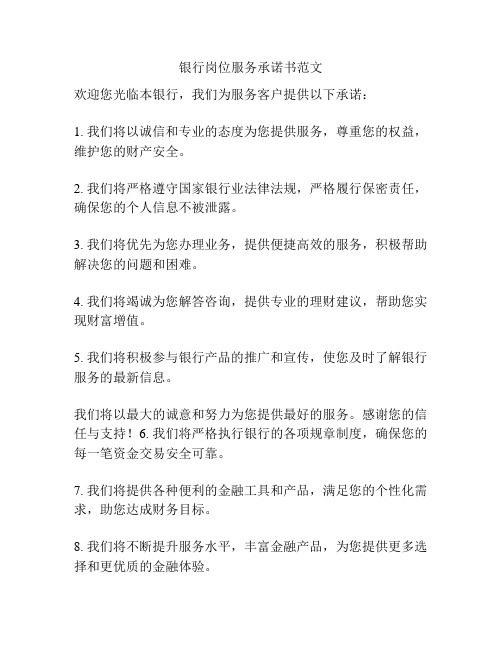 银行岗位服务承诺书范文

欢迎您光临本银行，我们为服务客户提供以下承诺：

1. 我们将以诚信和专业的态度为您提供服务，尊重您的权益，维护您的财产安全。

2. 我们将严格遵守国家银行业法律法规，严格履行保密责任，确保您的个人信息不被泄露。

3. 我们将优先为您办理业务，提供便捷高效的服务，积极帮助解决您的问题和困难。

4. 我们将竭诚为您解答咨询，提供专业的理财建议，帮助您实现财富增值。

5. 我们将积极参与银行产品的推广和宣传，使您及时了解银行服务的最新信息。

我们将以最大的诚意和努力为您提供最好的服务。感谢您的信任与支持！6. 我们将严格执行银行的各项规章制度，确保您的每一笔资金交易安全可靠。

7. 我们将提供各种便利的金融工具和产品，满足您的个性化需求，助您达成财务目标。

8. 我们将不断提升服务水平，丰富金融产品，为您提供更多选择和更优质的金融体验。